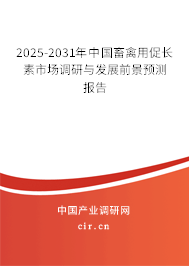 2025-2031年中国畜禽用促长素市场调研与发展前景预测报告

中国产业调研网

cir.cn